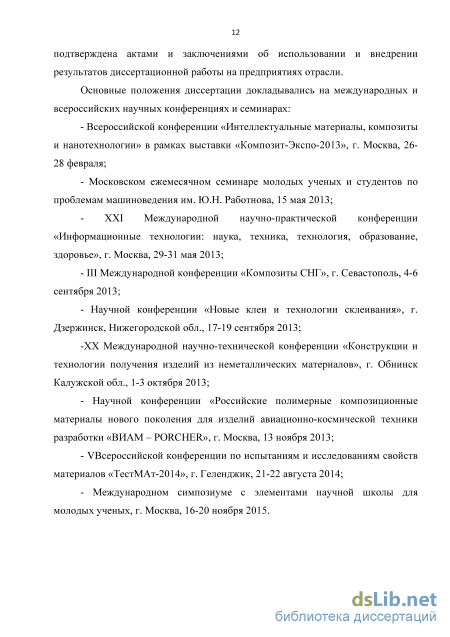 12

подтверждена актами и заключениями об использовании и внедрении результатов диссертационной работы на предприятиях отрасли.

Основные положения диссертации докладывались на международных и всероссийских научных конференциях и семинарах:

- Всероссийской конференции «Интеллектуальные материалы, композиты и нанотехнологии» в рамках выставки «Композит-Экспо-2013», г. Москва, 26-28 февраля;

- Московском ежемесячном семинаре молодых ученых и студентов по проблемам машиноведения им. Ю.Н. Работнова, 15 мая 2013;

- XXI Международной научно-практической конференции «Информационные технологии: наука, техника, технология, образование, здоровье», г. Москва, 29-31 мая 2013;

- III Международной конференции «Композиты СНГ», г. Севастополь, 4-6 сентября 2013;

- Научной конференции «Новые клеи и технологии склеивания», г. Дзержинск, Нижегородской обл., 17-19 сентября 2013;

-XX Международной научно-технической конференции «Конструкции и технологии получения изделий из неметаллических материалов», г. Обнинск Калужской обл., 1-3 октября 2013;

- Научной конференции «Российские полимерные композиционные материалы нового поколения для изделий авиационно-космической техники разработки «ВИАМ – PORCHER», г. Москва, 13 ноября 2013;

- VВсероссийской конференции по испытаниям и исследованиям свойств материалов «ТестМАт-2014», г. Геленджик, 21-22 августа 2014;

- Международном симпозиуме с элементами научной школы для молодых ученых, г. Москва, 16-20 ноября 2015.

dsLib.net
библиотека диссертаций